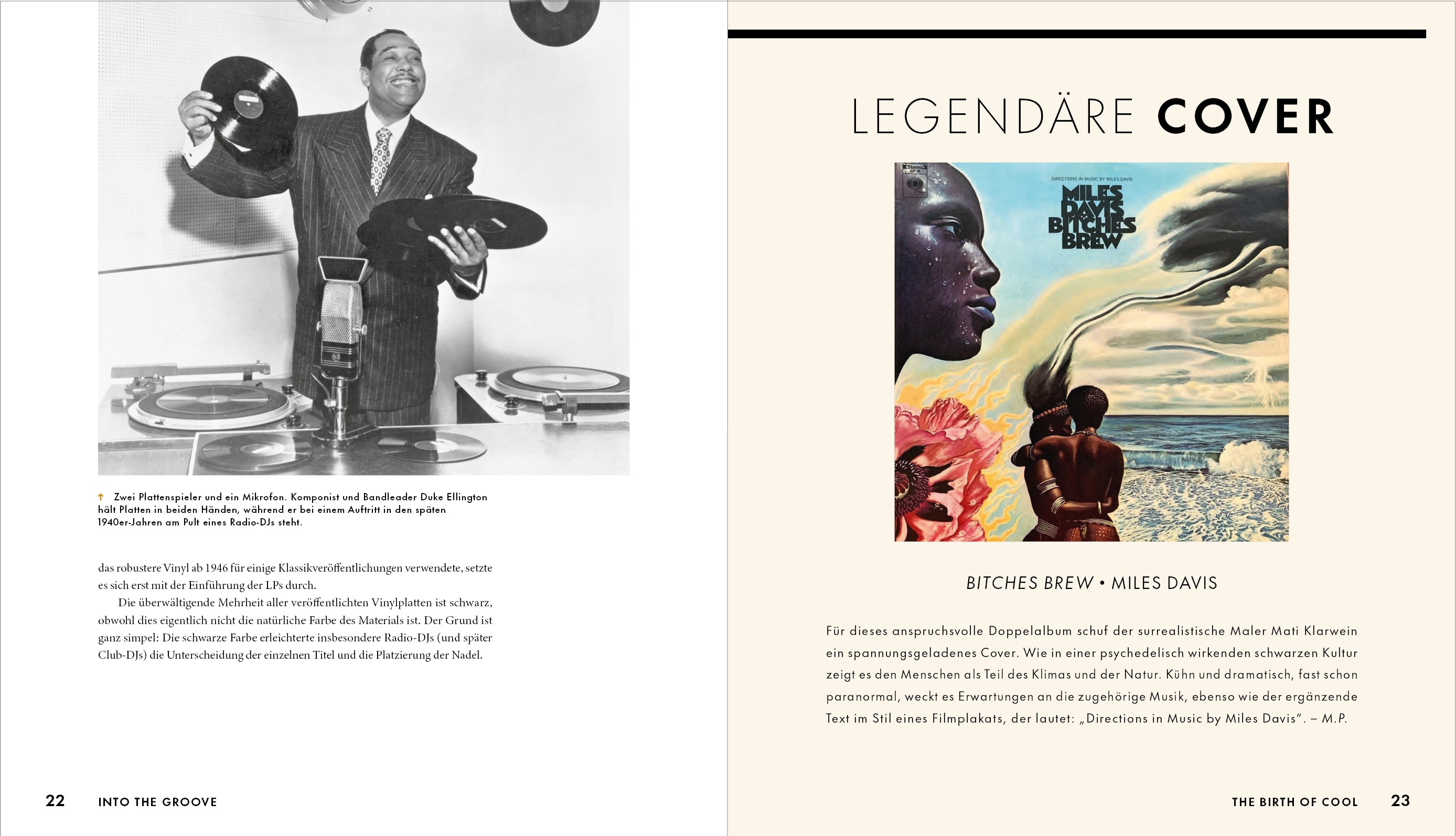 ↑ Zwei Plattenspieler und ein Mikrofon. Komponist und Bandleader Duke Ellington hält Platten in beiden Händen, während er bei einem Auftritt in den späten 1940er-Jahren am Pult eines Radio-DJs steht.

das robustere Vinyl ab 1946 für einige Klassikveröffentlichungen verwendete, setzte es sich erst mit der Einführung der LPs durch.

Die überwältigende Mehrheit aller veröffentlichten Vinylplatten ist schwarz, obwohl dies eigentlich nicht die natürliche Farbe des Materials ist. Der Grund ist ganz simpel: Die schwarze Farbe erleichterte insbesondere Radio-DJs (und später Club-DJs) die Unterscheidung der einzelnen Titel und die Platzierung der Nadel.

22 INTO THE GROOVE

LEGENDÄRE COVER

DIRECTIONS IN MUSIC BY MILES DAVIS

MILES DAVIS BITCHES BREW

BITCHES BREW • MILES DAVIS

Für dieses anspruchsvolle Doppelalbum schuf der surrealistische Maler Mati Klarwein ein spannungsgeladenes Cover. Wie in einer psychedelisch wirkenden schwarzen Kultur zeigt es den Menschen als Teil des Klimas und der Natur. Kühn und dramatisch, fast schon paranormal, weckt es Erwartungen an die zugehörige Musik, ebenso wie der ergänzende Text im Stil eines Filmplakats, der lautet: „Directions in Music by Miles Davis“. – M.P.

THE BIRTH OF COOL 23